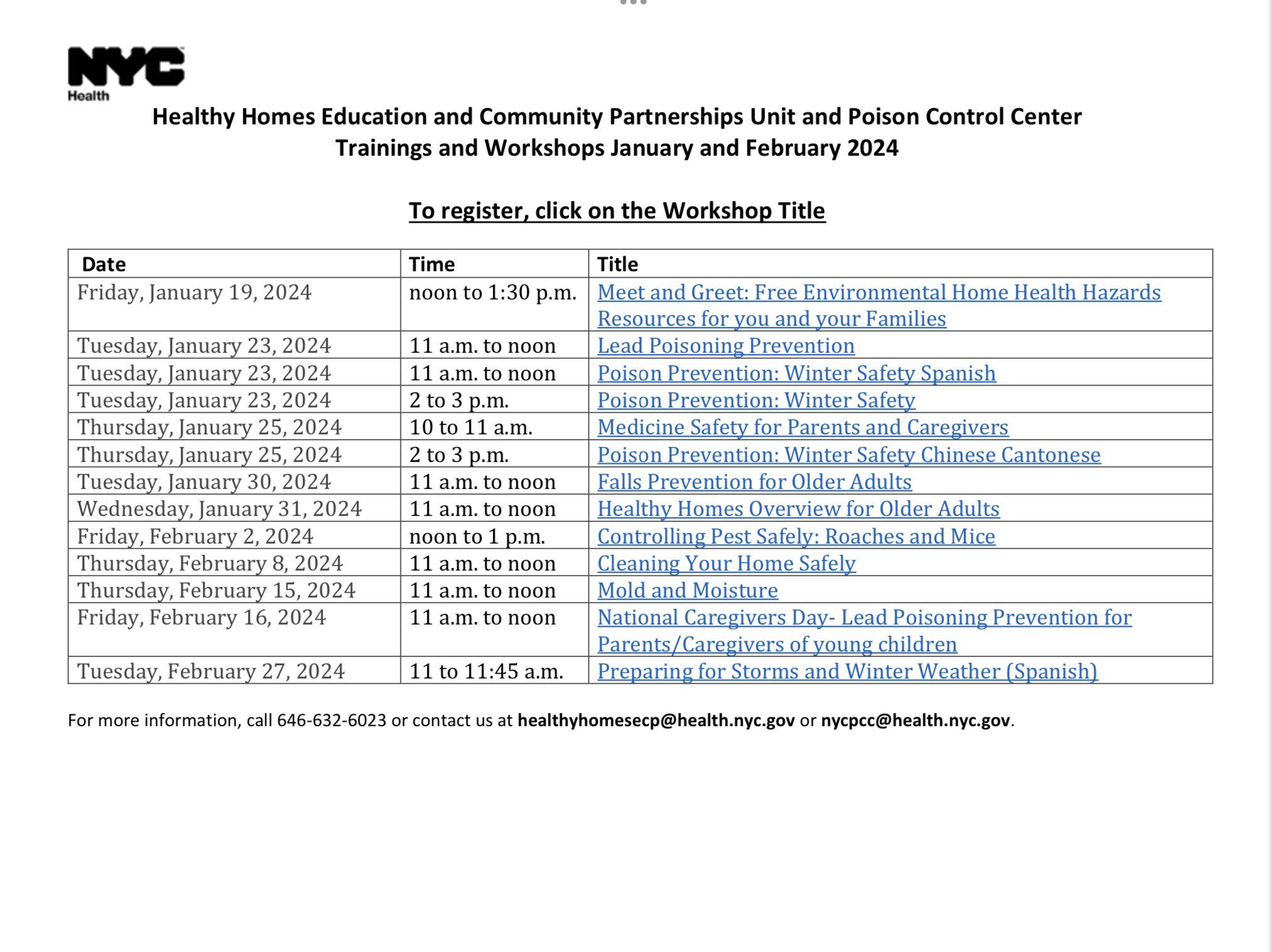 NYC
Health

Healthy Homes Education and Community Partnerships Unit and Poison Control Center
Trainings and Workshops January and February 2024

To register, click on the Workshop Title

| Date | Time | Title |
|---|---|---|
| Friday, January 19, 2024 | noon to 1:30 p.m. | Meet and Greet: Free Environmental Home Health Hazards Resources for you and your Families |
| Tuesday, January 23, 2024 | 11 a.m. to noon | Lead Poisoning Prevention |
| Tuesday, January 23, 2024 | 11 a.m. to noon | Poison Prevention: Winter Safety Spanish |
| Tuesday, January 23, 2024 | 2 to 3 p.m. | Poison Prevention: Winter Safety |
| Thursday, January 25, 2024 | 10 to 11 a.m. | Medicine Safety for Parents and Caregivers |
| Thursday, January 25, 2024 | 2 to 3 p.m. | Poison Prevention: Winter Safety Chinese Cantonese |
| Tuesday, January 30, 2024 | 11 a.m. to noon | Falls Prevention for Older Adults |
| Wednesday, January 31, 2024 | 11 a.m. to noon | Healthy Homes Overview for Older Adults |
| Friday, February 2, 2024 | noon to 1 p.m. | Controlling Pest Safely: Roaches and Mice |
| Thursday, February 8, 2024 | 11 a.m. to noon | Cleaning Your Home Safely |
| Thursday, February 15, 2024 | 11 a.m. to noon | Mold and Moisture |
| Friday, February 16, 2024 | 11 a.m. to noon | National Caregivers Day- Lead Poisoning Prevention for Parents/Caregivers of young children |
| Tuesday, February 27, 2024 | 11 to 11:45 a.m. | Preparing for Storms and Winter Weather (Spanish) |

For more information, call 646-632-6023 or contact us at healthyhomesecp@health.nyc.gov or nycpcc@health.nyc.gov.